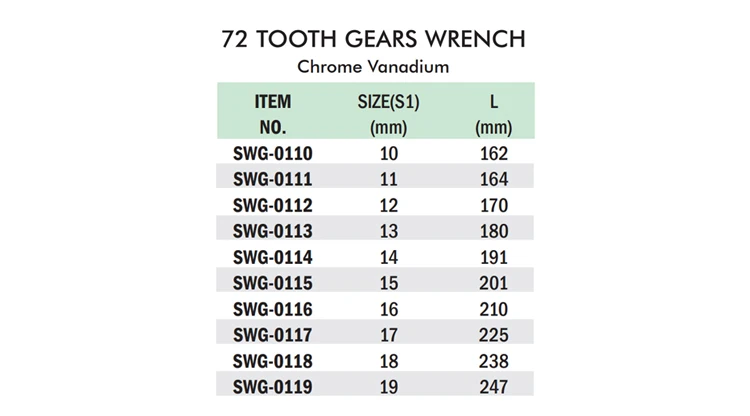 72 TOOTH GEARS WRENCH

Chrome Vanadium

| ITEM NO. | SIZE(S1) (mm) | L (mm) |
|---|---|---|
| SWG-0110 | 10 | 162 |
| SWG-0111 | 11 | 164 |
| SWG-0112 | 12 | 170 |
| SWG-0113 | 13 | 180 |
| SWG-0114 | 14 | 191 |
| SWG-0115 | 15 | 201 |
| SWG-0116 | 16 | 210 |
| SWG-0117 | 17 | 225 |
| SWG-0118 | 18 | 238 |
| SWG-0119 | 19 | 247 |